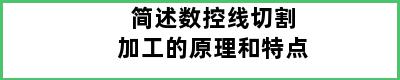 简述数控线切割
加工的原理和特点